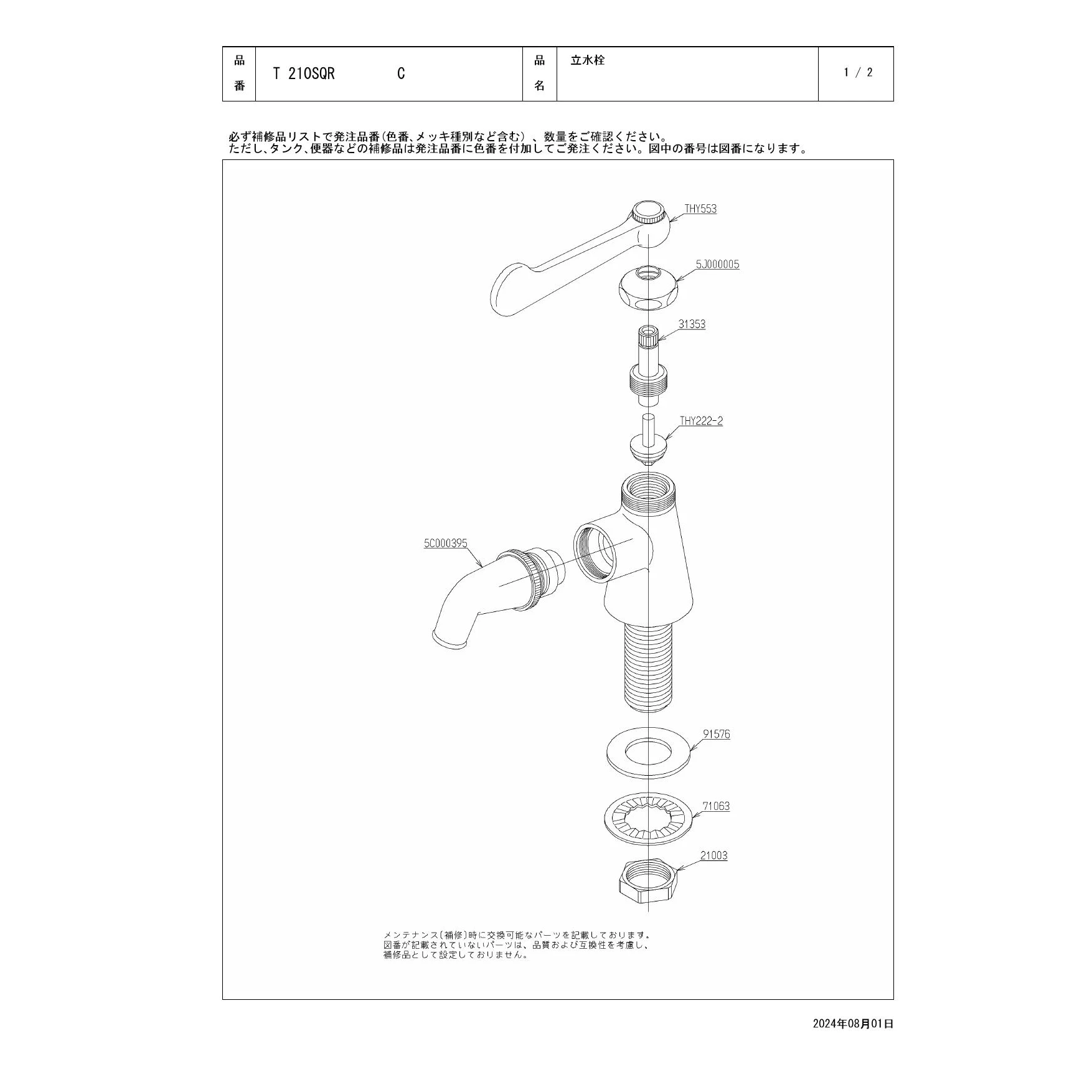 | 品番 | T 210SQR C | 品名 | 立水栓 | 1 / 2 |
|---|---|---|---|---|

必ず補修品リストで発注品番(色番、メッキ種別など含む)、数量をご確認ください。
ただし、タンク、便器などの補修品は発注品番に色番を付加してご発注ください。図中の番号は図番になります。

THY553

5J000005

31353

THY222-2

5C000395

91576

71063

21003

メンテナンス(補修)時に交換可能なパーツを記載しております。
図番が記載されていないパーツは、品質および互換性を考慮し、
補修品として設定しておりません。

2024年08月01日